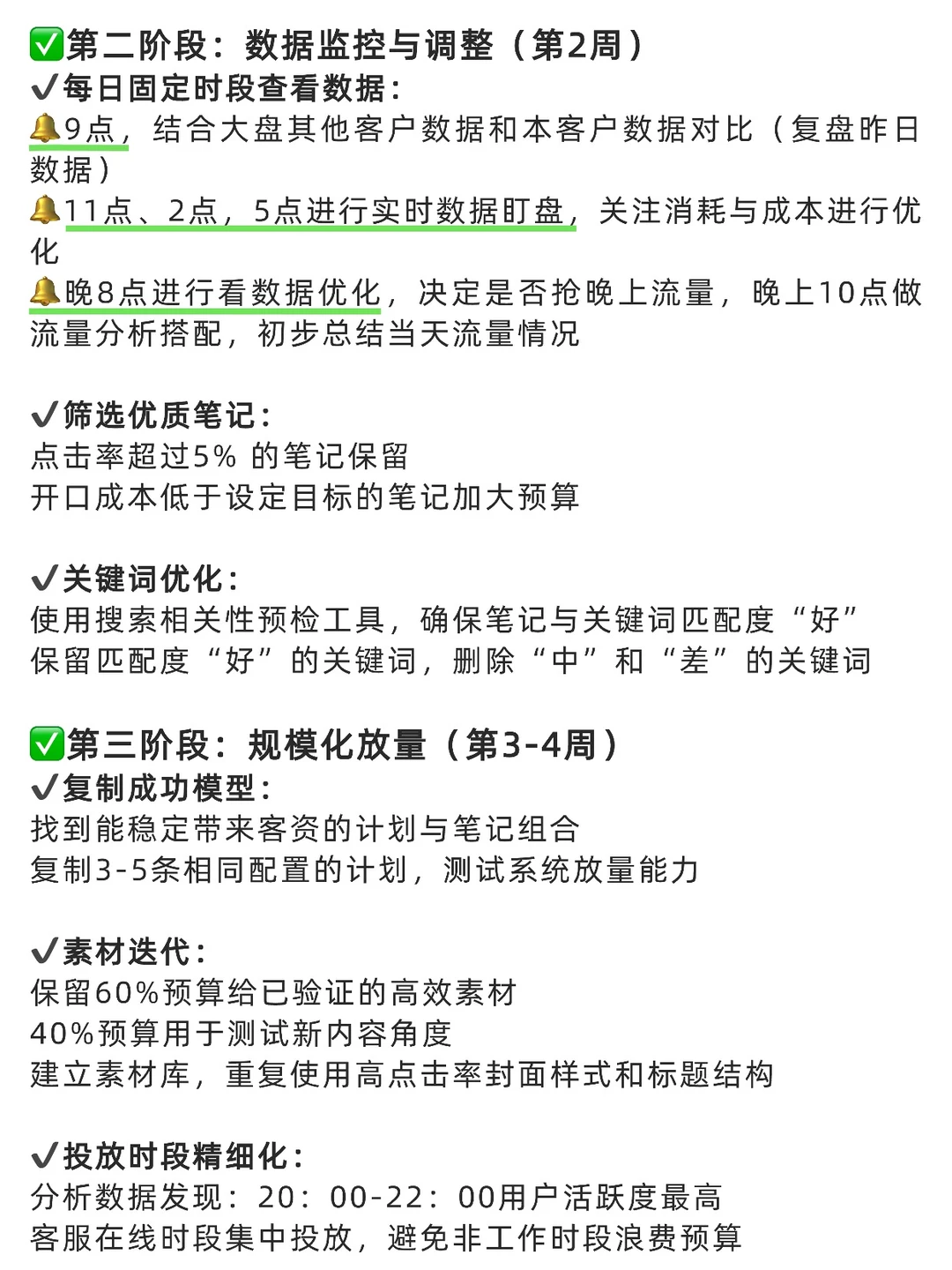 ✅第二阶段：数据监控与调整（第2周）
✔每日固定时段查看数据：
🔔9点，结合大盘其他客户数据和本客户数据对比（复盘昨日数据）
🔔11点、2点，5点进行实时数据盯盘，关注消耗与成本进行优化
🔔晚8点进行看数据优化，决定是否抢晚上流量，晚上10点做流量分析搭配，初步总结当天流量情况

✔筛选优质笔记：
点击率超过5% 的笔记保留
开口成本低于设定目标的笔记加大预算

✔关键词优化：
使用搜索相关性预检工具，确保笔记与关键词匹配度“好”
保留匹配度“好”的关键词，删除“中”和“差”的关键词

✅第三阶段：规模化放量（第3-4周）
✔复制成功模型：
找到能稳定带来客资的计划与笔记组合
复制3-5条相同配置的计划，测试系统放量能力

✔素材迭代：
保留60%预算给已验证的高效素材
40%预算用于测试新内容角度
建立素材库，重复使用高点击率封面样式和标题结构

✔投放时段精细化：
分析数据发现：20：00-22：00用户活跃度最高
客服在线时段集中投放，避免非工作时段浪费预算